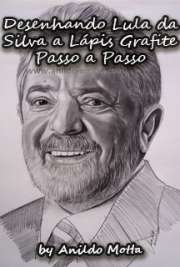 Desenhando Lula da Silva a Lápis Grafite Passo a Passo

by Anildo Motta